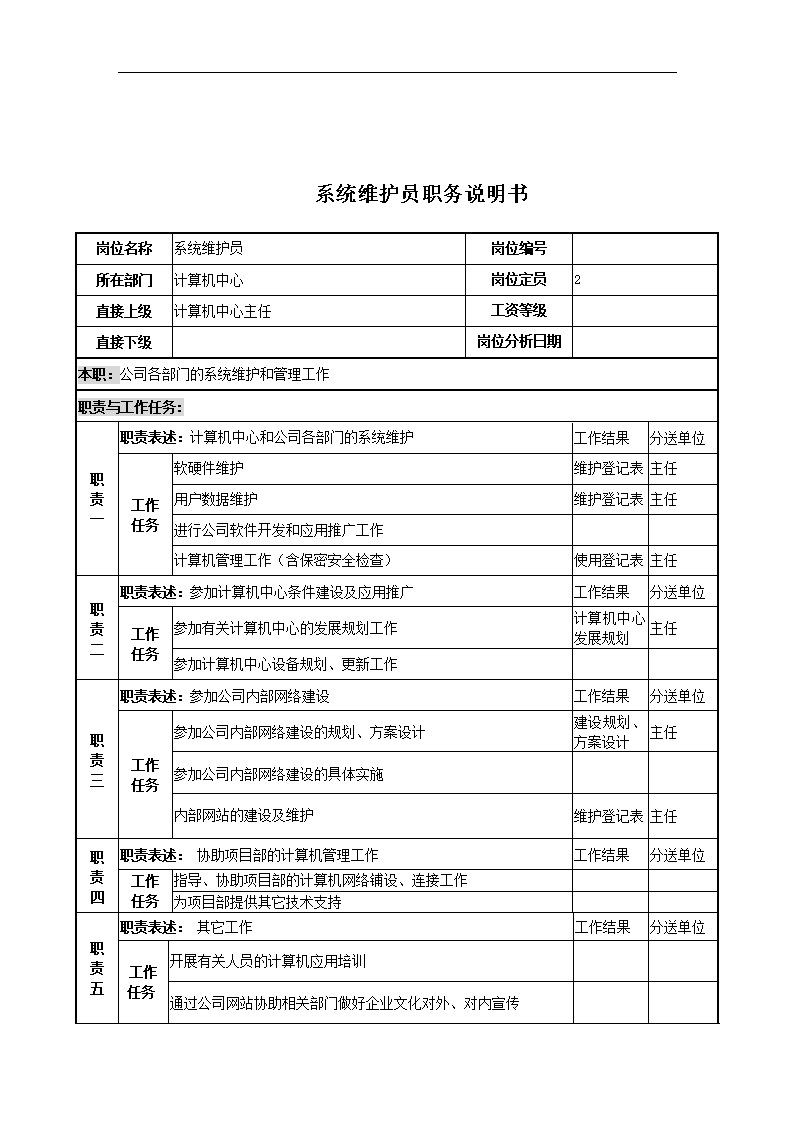 系统维护员职务说明书

| 岗位名称 | 系统维护员 | 岗位编号 | |
|---|---|---|---|
| 所在部门 | 计算机中心 | 岗位定员 | 2 |
| 直接上级 | 计算机中心主任 | 工资等级 | |
| 直接下级 | | 岗位分析日期 | |

本职：公司各部门的系统维护和管理工作

职责与工作任务：

| | | | | |
|---|---|---|---|---|
| 职责一 | 职责表述：计算机中心和公司各部门的系统维护 | | 工作结果 | 分送单位 |
| | 工作任务 | 软硬件维护 | 维护登记表 | 主任 |
| | | 用户数据维护 | 维护登记表 | 主任 |
| | | 进行公司软件开发和应用推广工作 | | |
| | | 计算机管理工作（含保密安全检查） | 使用登记表 | 主任 |
| 职责二 | 职责表述：参加计算机中心条件建设及应用推广 | | 工作结果 | 分送单位 |
| | 工作任务 | 参加有关计算机中心的发展规划工作 | 计算机中心发展规划 | 主任 |
| | | 参加计算机中心设备规划、更新工作 | | |
| 职责三 | 职责表述：参加公司内部网络建设 | | 工作结果 | 分送单位 |
| | 工作任务 | 参加公司内部网络建设的规划、方案设计 | 建设规划、方案设计 | 主任 |
| | | 参加公司内部网络建设的具体实施 | | |
| | | 内部网站的建设及维护 | 维护登记表 | 主任 |
| 职责四 | 职责表述： 协助项目部的计算机管理工作 | | 工作结果 | 分送单位 |
| | 工作任务 | 指导、协助项目部的计算机网络铺设、连接工作 | | |
| | | 为项目部提供其它技术支持 | | |
| 职责五 | 职责表述： 其它工作 | | 工作结果 | 分送单位 |
| | 工作任务 | 开展有关人员的计算机应用培训 | | |
| | | 通过公司网站协助相关部门做好企业文化对外、对内宣传 | | |